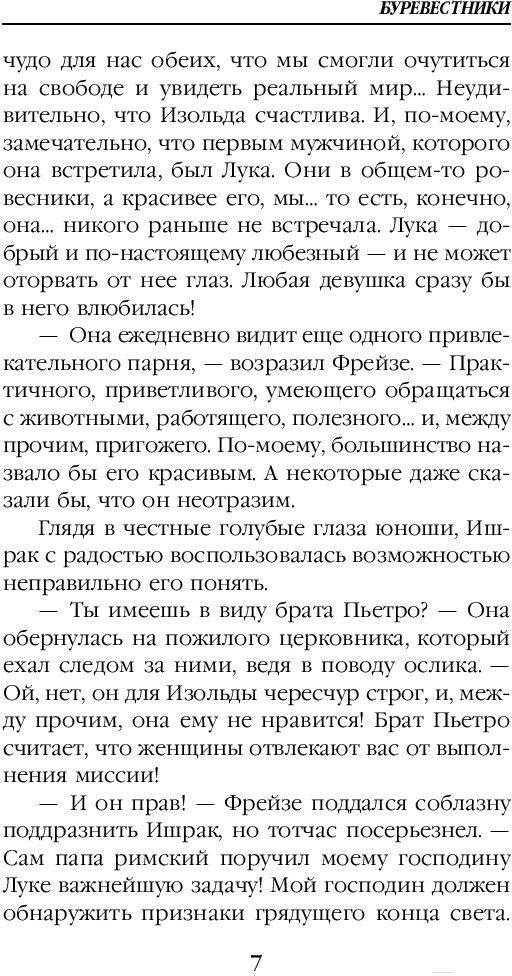 БУРЕВЕСТНИКИ

чудо для нас обеих, что мы смогли очутиться на свободе и увидеть реальный мир... Неудивительно, что Изольда счастлива. И, по-моему, замечательно, что первым мужчиной, которого она встретила, был Лука. Они в общем-то ровесники, а красивее его, мы... то есть, конечно, она... никого раньше не встречала. Лука — добрый и по-настоящему любезный — и не может оторвать от нее глаз. Любая девушка сразу бы в него влюбилась!

— Она ежедневно видит еще одного привлекательного парня, — возразил Фрейзе. — Практичного, приветливого, умеющего обращаться с животными, работящего, полезного... и, между прочим, пригожего. По-моему, большинство назвало бы его красивым. А некоторые даже сказали бы, что он неотразим.

Глядя в честные голубые глаза юноши, Ишрак с радостью воспользовалась возможностью неправильно его понять.

— Ты имеешь в виду брата Пьетро? — Она обернулась на пожилого церковника, который ехал следом за ними, ведя в поводу ослика. — Ой, нет, он для Изольды чересчур строг, и, между прочим, она ему не нравится! Брат Пьетро считает, что женщины отвлекают вас от выполнения миссии!

— И он прав! — Фрейзе поддался соблазну поддразнить Ишрак, но тотчас посерьезнел. — Сам папа римский поручил моему господину Луке важнейшую задачу! Мой господин должен обнаружить признаки грядущего конца света.

7